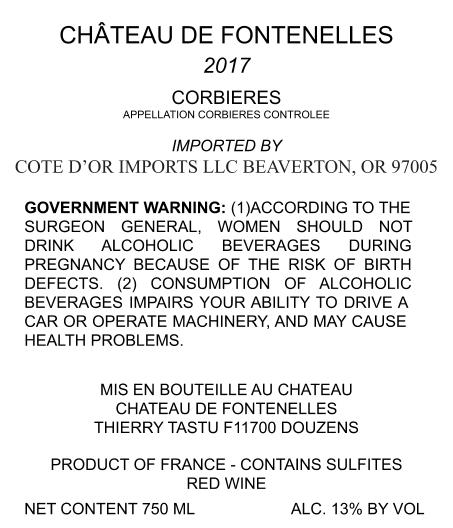 CHÂTEAU DE FONTENELLES
2017

CORBIERES
APPELLATION CORBIERES CONTROLEE

IMPORTED BY
COTE D'OR IMPORTS LLC BEAVERTON, OR 97005

GOVERNMENT WARNING: (1)ACCORDING TO THE SURGEON GENERAL, WOMEN SHOULD NOT DRINK ALCOHOLIC BEVERAGES DURING PREGNANCY BECAUSE OF THE RISK OF BIRTH DEFECTS. (2) CONSUMPTION OF ALCOHOLIC BEVERAGES IMPAIRS YOUR ABILITY TO DRIVE A CAR OR OPERATE MACHINERY, AND MAY CAUSE HEALTH PROBLEMS.

MIS EN BOUTEILLE AU CHATEAU
CHATEAU DE FONTENELLES
THIERRY TASTU F11700 DOUZENS

PRODUCT OF FRANCE - CONTAINS SULFITES
RED WINE

NET CONTENT 750 ML

ALC. 13% BY VOL